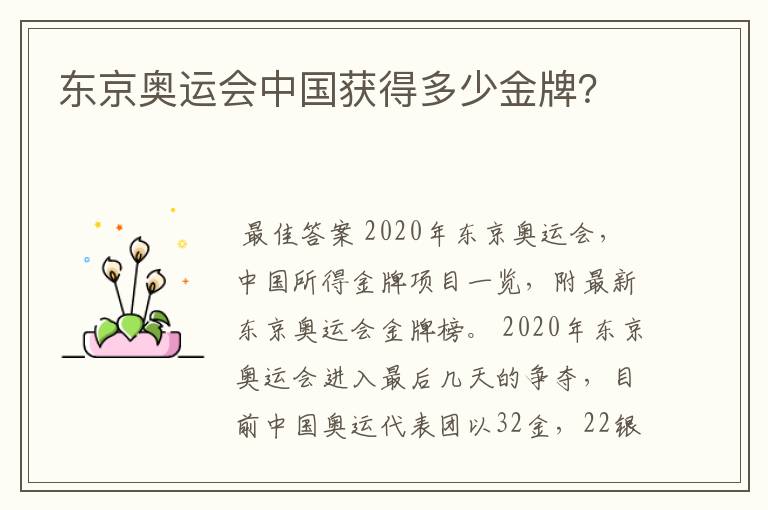 东京奥运会中国获得多少金牌?

最佳答案 2020年东京奥运会，中国所得金牌项目一览，附最新东京奥运会金牌榜。 2020年东京奥运会进入最后几天的争夺，目前中国奥运代表团以32金，22银